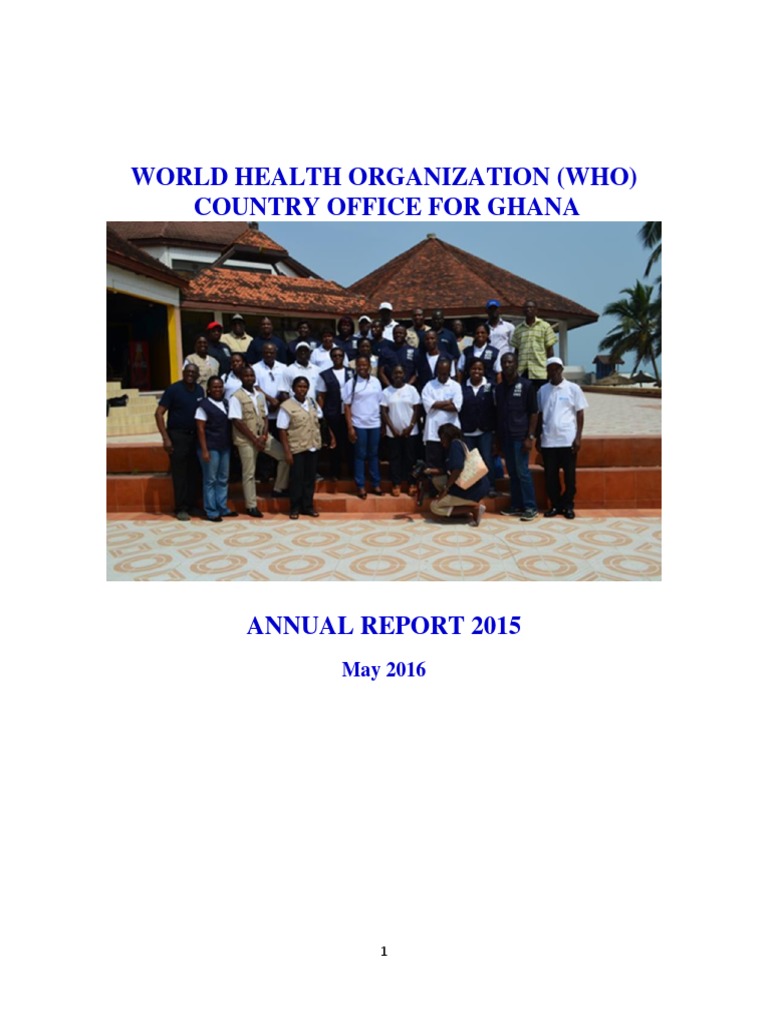 WORLD HEALTH ORGANIZATION (WHO)
COUNTRY OFFICE FOR GHANA

ANNUAL REPORT 2015

May 2016

1